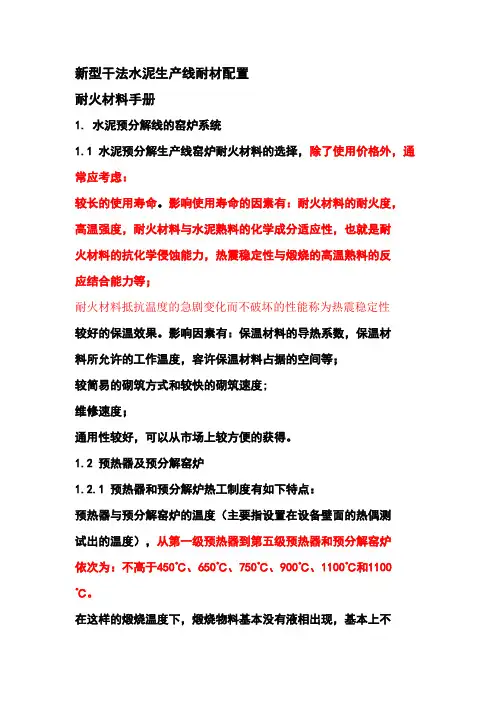 新型干法水泥生产线耐材配置

耐火材料手册

1. 水泥预分解线的窑炉系统

1.1 水泥预分解生产线窑炉耐火材料的选择，除了使用价格外，通常应考虑：

较长的使用寿命。影响使用寿命的因素有：耐火材料的耐火度，高温强度，耐火材料与水泥熟料的化学成分适应性，也就是耐火材料的抗化学侵蚀能力，热震稳定性与煅烧的高温熟料的反应结合能力等；

耐火材料抵抗温度的急剧变化而不破坏的性能称为热震稳定性

较好的保温效果。影响因素有：保温材料的导热系数，保温材料所允许的工作温度，容许保温材料占据的空间等；

较简易的砌筑方式和较快的砌筑速度；

维修速度；

通用性较好，可以从市场上较方便的获得。

1.2 预热器及预分解窑炉

1.2.1 预热器和预分解炉热工制度有如下特点：

预热器与预分解窑炉的温度（主要指设置在设备壁面的热偶测试出的温度），从第一级预热器到第五级预热器和预分解窑炉依次为：不高于450℃、650℃、750℃、900℃、1100℃和1100℃。

在这样的煅烧温度下，煅烧物料基本没有液相出现，基本上不